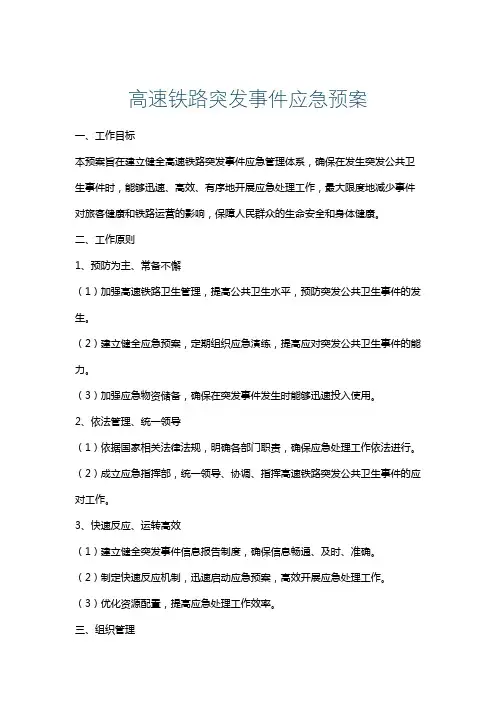 高速铁路突发事件应急预案

一、工作目标

本预案旨在建立健全高速铁路突发事件应急管理体系，确保在发生突发公共卫生事件时，能够迅速、高效、有序地开展应急处理工作，最大限度地减少事件对旅客健康和铁路运营的影响，保障人民群众的生命安全和身体健康。

二、工作原则

1、预防为主、常备不懈

（1）加强高速铁路卫生管理，提高公共卫生水平，预防突发公共卫生事件的发生。

（2）建立健全应急预案，定期组织应急演练，提高应对突发公共卫生事件的能力。

（3）加强应急物资储备，确保在突发事件发生时能够迅速投入使用。

2、依法管理、统一领导

（1）依据国家相关法律法规，明确各部门职责，确保应急处理工作依法进行。

（2）成立应急指挥部，统一领导、协调、指挥高速铁路突发公共卫生事件的应对工作。

3、快速反应、运转高效

（1）建立健全突发事件信息报告制度，确保信息畅通、及时、准确。

（2）制定快速反应机制，迅速启动应急预案，高效开展应急处理工作。

（3）优化资源配置，提高应急处理工作效率。

三、组织管理